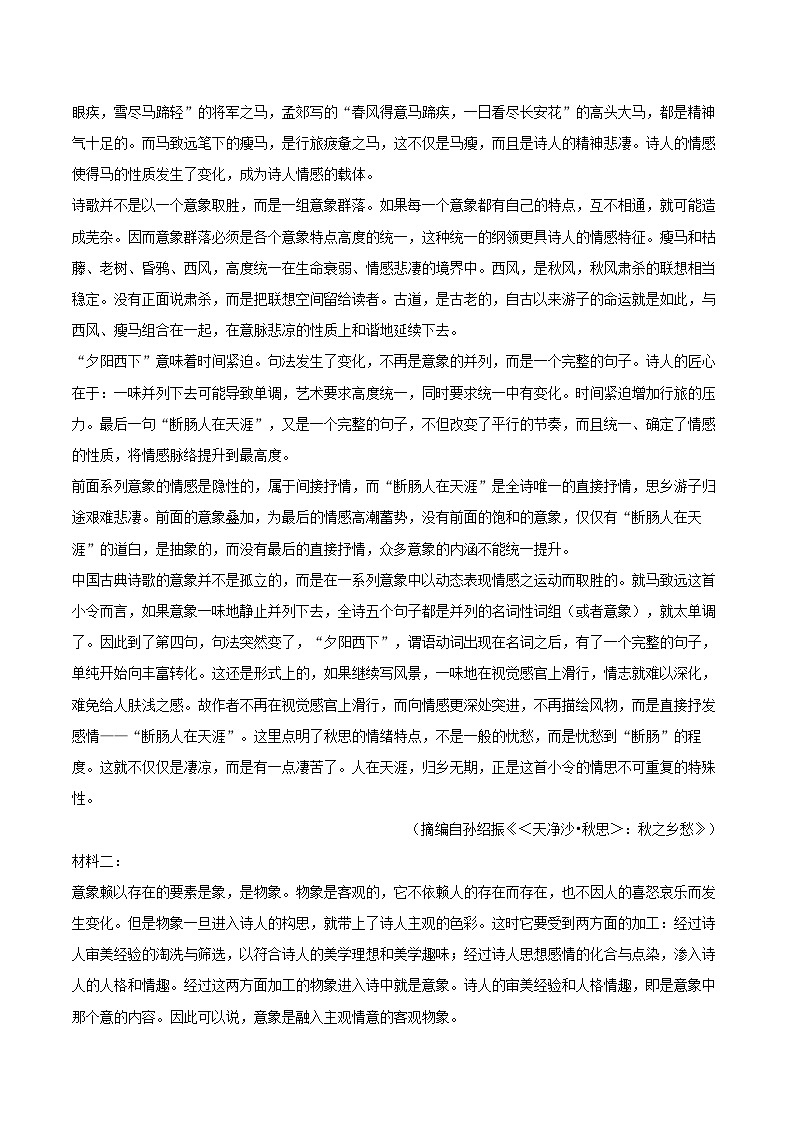 眼疾，雪尽马蹄轻”的将军之马，孟郊写的“春风得意马蹄疾，一日看尽长安花”的高头大马，都是精神气十足的。而马致远笔下的瘦马，是行旅疲惫之马，这不仅是马瘦，而且是诗人的精神悲凄。诗人的情感使得马的性质发生了变化，成为诗人情感的载体。

诗歌并不是以一个意象取胜，而是一组意象群落。如果每一个意象都有自己的特点，互不相通，就可能造成芜杂。因而意象群落必须是各个意象特点高度的统一，这种统一的纲领更具诗人的情感特征。瘦马和枯藤、老树、昏鸦、西风，高度统一在生命衰弱、情感悲凄的境界中。西风，是秋风，秋风肃杀的联想相当稳定。没有正面说肃杀，而是把联想空间留给读者。古道，是古老的，自古以来游子的命运就是如此，与西风、瘦马组合在一起，在意脉悲凉的性质上和谐地延续下去。

“夕阳西下”意味着时间紧迫。句法发生了变化，不再是意象的并列，而是一个完整的句子。诗人的匠心在于：一味并列下去可能导致单调，艺术要求高度统一，同时要求统一中有变化。时间紧迫增加行旅的压力。最后一句“断肠人在天涯”，又是一个完整的句子，不但改变了平行的节奏，而且统一、确定了情感的性质，将情感脉络提升到最高度。

前面系列意象的情感是隐性的，属于间接抒情，而“断肠人在天涯”是全诗唯一的直接抒情，思乡游子归途艰难悲凄。前面的意象叠加，为最后的情感高潮蓄势，没有前面的饱和的意象，仅仅有“断肠人在天涯”的道白，是抽象的，而没有最后的直接抒情，众多意象的内涵不能统一提升。

中国古典诗歌的意象并不是孤立的，而是在一系列意象中以动态表现情感之运动而取胜的。就马致远这首小令而言，如果意象一味地静止并列下去，全诗五个句子都是并列的名词性词组（或者意象），就太单调了。因此到了第四句，句法突然变了，“夕阳西下”，谓语动词出现在名词之后，有了一个完整的句子，单纯开始向丰富转化。这还是形式上的，如果继续写风景，一味地在视觉感官上滑行，情志就难以深化，难免给人肤浅之感。故作者不再在视觉感官上滑行，而向情感更深处突进，不再描绘风物，而是直接抒发感情——“断肠人在天涯”。这里点明了秋思的情绪特点，不是一般的忧愁，而是忧愁到“断肠”的程度。这就不仅仅是凄凉，而是有一点凄苦了。人在天涯，归乡无期，正是这首小令的情思不可重复的特殊性。

（摘编自孙绍振《<天净沙•秋思>：秋之乡愁》）

材料二：

意象赖以存在的要素是象，是物象。物象是客观的，它不依赖人的存在而存在，也不因人的喜怒哀乐而发生变化。但是物象一旦进入诗人的构思，就带上了诗人主观的色彩。这时它要受到两方面的加工：经过诗人审美经验的淘洗与筛选，以符合诗人的美学理想和美学趣味；经过诗人思想感情的化合与点染，渗入诗人的人格和情趣。经过这两方面加工的物象进入诗中就是意象。诗人的审美经验和人格情趣，即是意象中那个意的内容。因此可以说，意象是融入主观情意的客观物象。